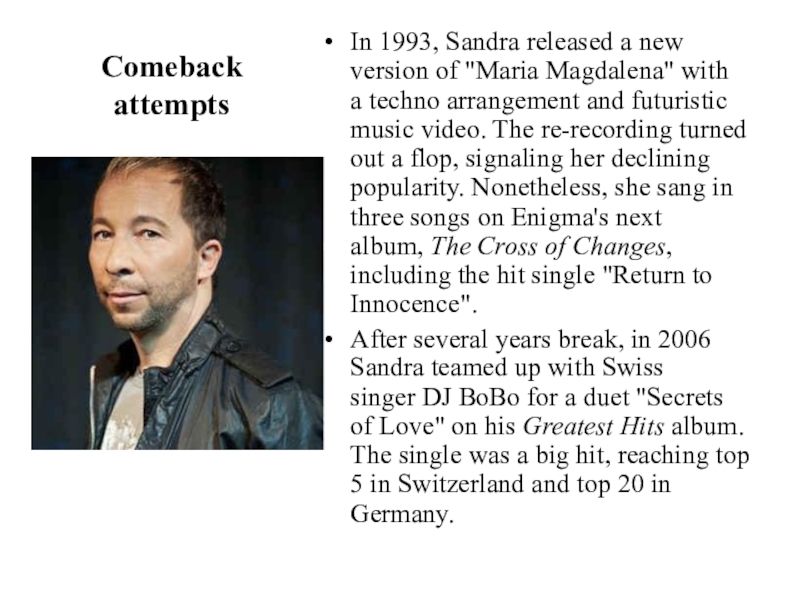 Comeback attempts

• In 1993, Sandra released a new version of "Maria Magdalena" with a techno arrangement and futuristic music video. The re-recording turned out a flop, signaling her declining popularity. Nonetheless, she sang in three songs on Enigma's next album, The Cross of Changes, including the hit single "Return to Innocence".
• After several years break, in 2006 Sandra teamed up with Swiss singer DJ BoBo for a duet "Secrets of Love" on his Greatest Hits album. The single was a big hit, reaching top 5 in Switzerland and top 20 in Germany.